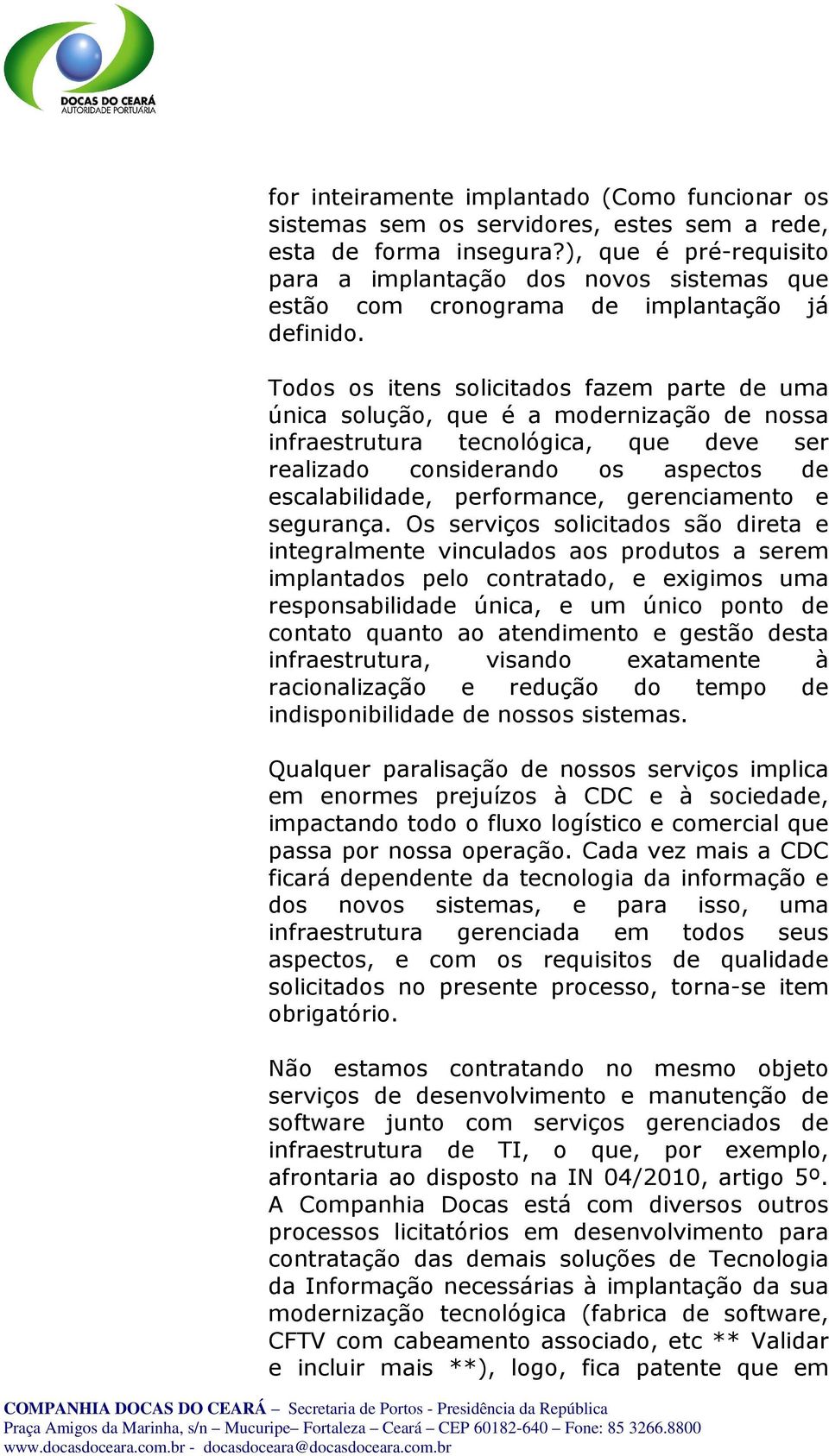 DOCAS DO CEARÁ
AUTORIDADE PORTUÁRIA

for inteiramente implantado (Como funcionar os sistemas sem os servidores, estes sem a rede, esta de forma insegura?), que é pré-requisito para a implantação dos novos sistemas que estão com cronograma de implantação já definido.

Todos os itens solicitados fazem parte de uma única solução, que é a modernização de nossa infraestrutura tecnológica, que deve ser realizado considerando os aspectos de escalabilidade, performance, gerenciamento e segurança. Os serviços solicitados são direta e integralmente vinculados aos produtos a serem implantados pelo contratado, e exigimos uma responsabilidade única, e um único ponto de contato quanto ao atendimento e gestão desta infraestrutura, visando exatamente à racionalização e redução do tempo de indisponibilidade de nossos sistemas.

Qualquer paralisação de nossos serviços implica em enormes prejuízos à CDC e à sociedade, impactando todo o fluxo logístico e comercial que passa por nossa operação. Cada vez mais a CDC ficará dependente da tecnologia da informação e dos novos sistemas, e para isso, uma infraestrutura gerenciada em todos seus aspectos, e com os requisitos de qualidade solicitados no presente processo, torna-se item obrigatório.

Não estamos contratando no mesmo objeto serviços de desenvolvimento e manutenção de software junto com serviços gerenciados de infraestrutura de TI, o que, por exemplo, afrontaria ao disposto na IN 04/2010, artigo 5º. A Companhia Docas está com diversos outros processos licitatórios em desenvolvimento para contratação das demais soluções de Tecnologia da Informação necessárias à implantação da sua modernização tecnológica (fabrica de software, CFTV com cabeamento associado, etc ** Validar e incluir mais **), logo, fica patente que em

COMPANHIA DOCAS DO CEARÁ – Secretaria de Portos - Presidência da República
Praça Amigos da Marinha, s/n – Mucuripe– Fortaleza – Ceará – CEP 60182-640 – Fone: 85 3266.8800
www.docasdoceara.com.br - docasdoceara@docasdoceara.com.br